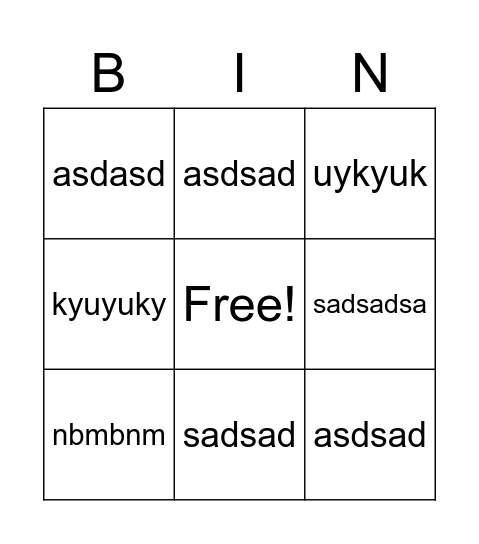 | B | I | N |
|---|---|---|
| asdasd | asdsad | uykyuk |
| kyuyuky | Free! | sadsadsa |
| nbmbnm | sadsad | asdsad |